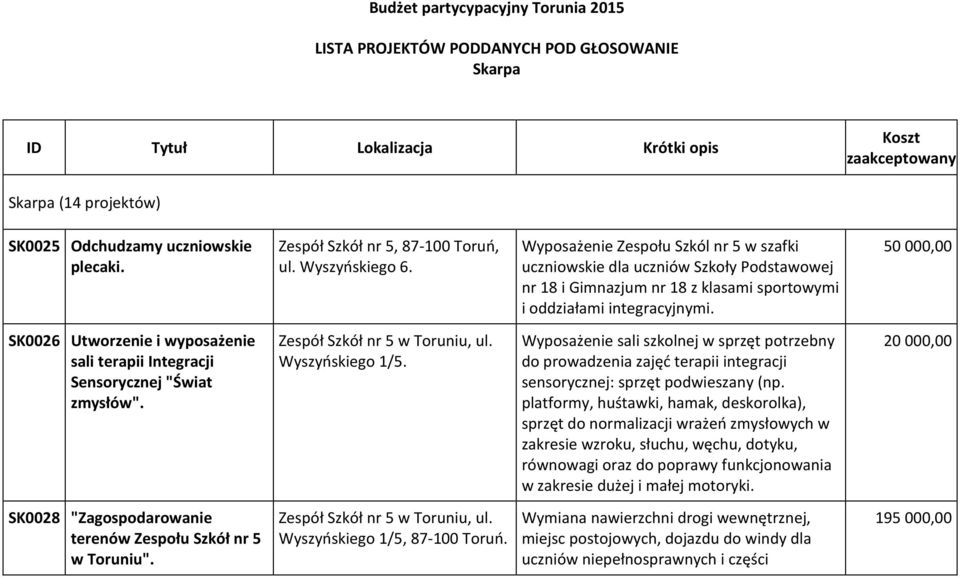 Budżet partycypacyjny Torunia 2015

LISTA PROJEKTÓW PODDANYCH POD GŁOSOWANIE
Skarpa

| ID | Tytuł | Lokalizacja | Krótki opis | Koszt zaakceptowany |
|---|---|---|---|---|
| Skarpa (14 projektów) | | | | |
| SK0025 | Odchudzamy uczniowskie plecaki. | Zespół Szkół nr 5, 87-100 Toruń, ul. Wyszyńskiego 6. | Wyposażenie Zespołu Szkól nr 5 w szafki uczniowskie dla uczniów Szkoły Podstawowej nr 18 i Gimnazjum nr 18 z klasami sportowymi i oddziałami integracyjnymi. | 50 000,00 |
| SK0026 | Utworzenie i wyposażenie sali terapii Integracji Sensorycznej "Świat zmysłów". | Zespół Szkół nr 5 w Toruniu, ul. Wyszyńskiego 1/5. | Wyposażenie sali szkolnej w sprzęt potrzebny do prowadzenia zajęć terapii integracji sensorycznej: sprzęt podwieszany (np. platformy, huśtawki, hamak, deskorolka), sprzęt do normalizacji wrażeń zmysłowych w zakresie wzroku, słuchu, węchu, dotyku, równowagi oraz do poprawy funkcjonowania w zakresie dużej i małej motoryki. | 20 000,00 |
| SK0028 | "Zagospodarowanie terenów Zespołu Szkół nr 5 w Toruniu". | Zespół Szkół nr 5 w Toruniu, ul. Wyszyńskiego 1/5, 87-100 Toruń. | Wymiana nawierzchni drogi wewnętrznej, miejsc postojowych, dojazdu do windy dla uczniów niepełnosprawnych i części | 195 000,00 |